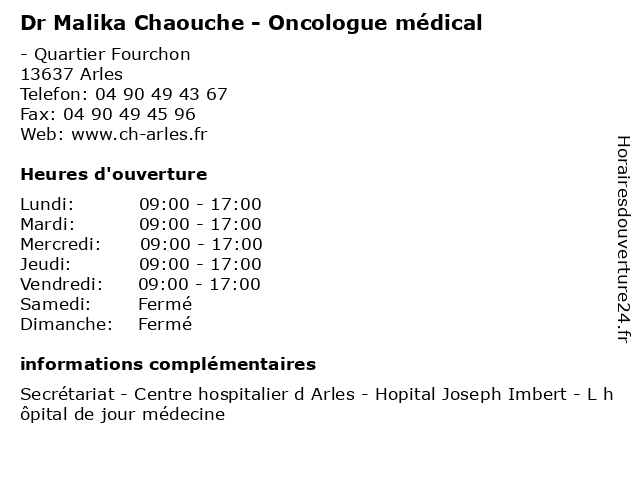 Dr Malika Chaouche - Oncologue médical

- Quartier Fourchon
13637 Arles
Telefon: 04 90 49 43 67
Fax: 04 90 49 45 96
Web: www.ch-arles.fr

Heures d'ouverture

| | |
|---|---|
| Lundi: | 09:00 - 17:00 |
| Mardi: | 09:00 - 17:00 |
| Mercredi: | 09:00 - 17:00 |
| Jeudi: | 09:00 - 17:00 |
| Vendredi: | 09:00 - 17:00 |
| Samedi: | Fermé |
| Dimanche: | Fermé |

informations complémentaires

Secrétariat - Centre hospitalier d Arles - Hopital Joseph Imbert - L h ôpital de jour médecine

Horairesdouverture24.fr